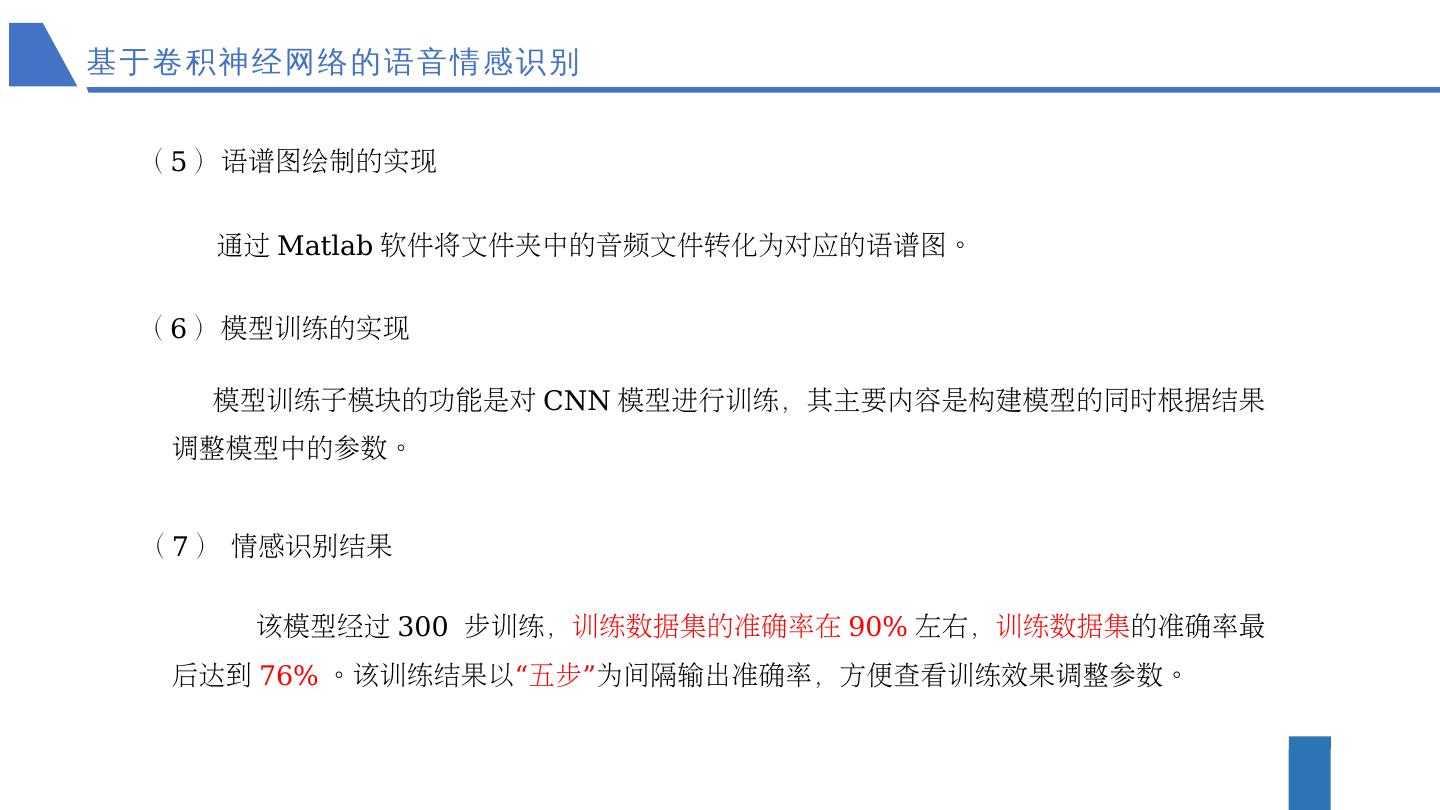 基于卷积神经网络的语音情感识别

（5）语谱图绘制的实现

通过 Matlab 软件将文件夹中的音频文件转化为对应的语谱图。

（6）模型训练的实现

模型训练子模块的功能是对 CNN 模型进行训练，其主要内容是构建模型的同时根据结果调整模型中的参数。

（7） 情感识别结果

该模型经过 300 步训练，训练数据集的准确率在 90% 左右，训练数据集的准确率最后达到 76% 。该训练结果以“五步”为间隔输出准确率，方便查看训练效果调整参数。